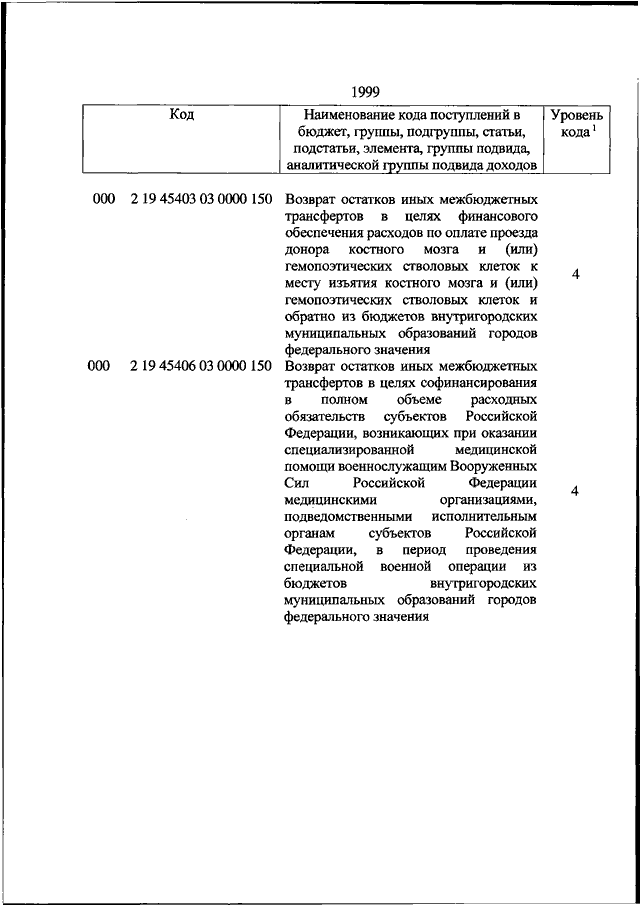 1999

| Код | Наименование кода поступлений в бюджет, группы, подгруппы, статьи, подстатьи, элемента, группы подвида, аналитической группы подвида доходов | Уровень кода $^1$ |
|---|---|---|
| 000 2 19 45403 03 0000 150 | Возврат остатков иных межбюджетных трансфертов в целях финансового обеспечения расходов по оплате проезда донора костного мозга и (или) гемопоэтических стволовых клеток к месту изъятия костного мозга и (или) гемопоэтических стволовых клеток и обратно из бюджетов внутригородских муниципальных образований городов федерального значения | 4 |
| 000 2 19 45406 03 0000 150 | Возврат остатков иных межбюджетных трансфертов в целях софинансирования в полном объеме расходных обязательств субъектов Российской Федерации, возникающих при оказании специализированной медицинской помощи военнослужащим Вооруженных Сил Российской Федерации медицинскими организациями, подведомственными исполнительным органам субъектов Российской Федерации, в период проведения специальной военной операции из бюджетов внутригородских муниципальных образований городов федерального значения | 4 |